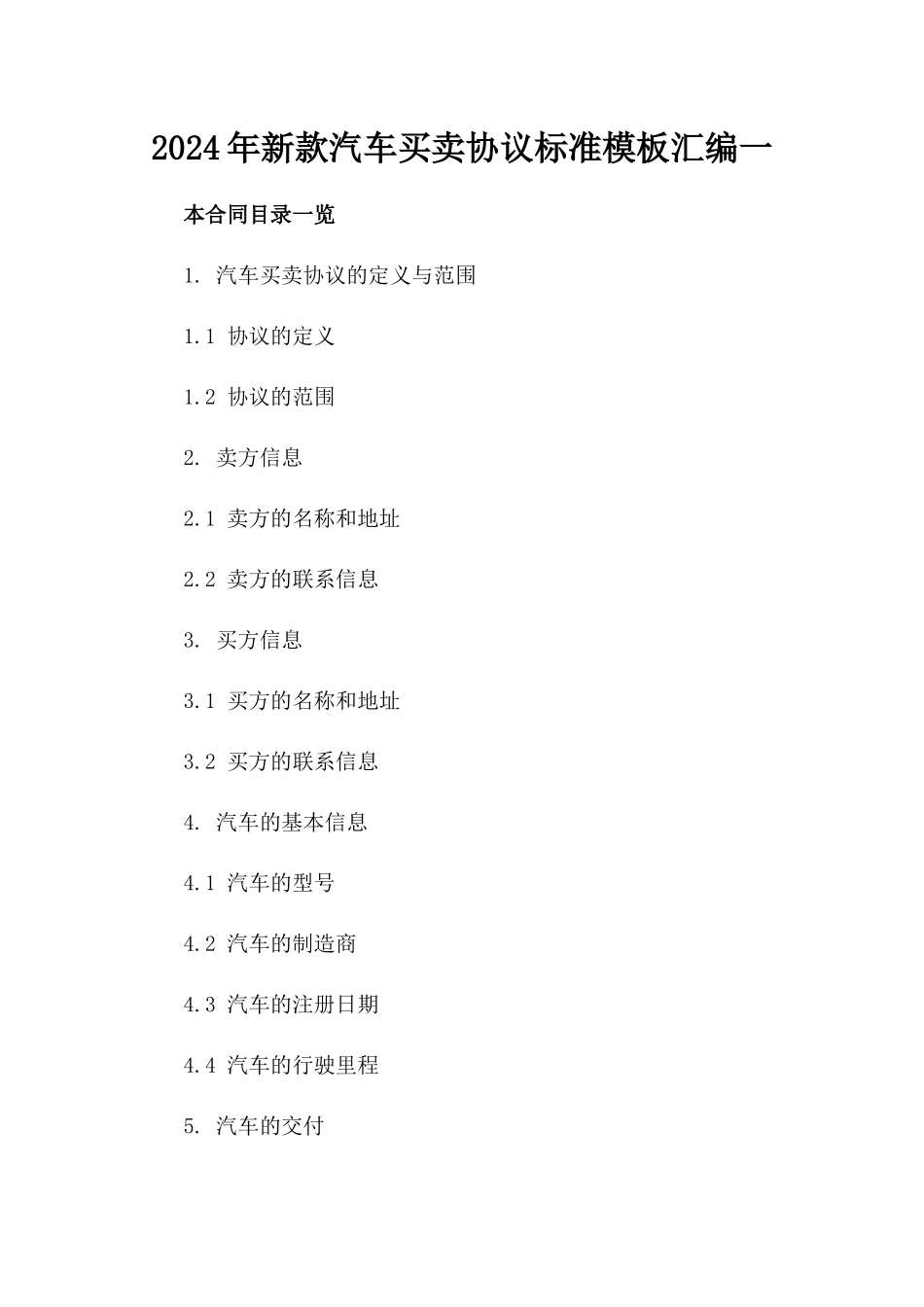 2024年新款汽车买卖协议标准模板汇编一

本合同目录一览

1. 汽车买卖协议的定义与范围

1.1 协议的定义

1.2 协议的范围

2. 卖方信息

2.1 卖方的名称和地址

2.2 卖方的联系信息

3. 买方信息

3.1 买方的名称和地址

3.2 买方的联系信息

4. 汽车的基本信息

4.1 汽车的型号

4.2 汽车的制造商

4.3 汽车的注册日期

4.4 汽车的行驶里程

5. 汽车的交付